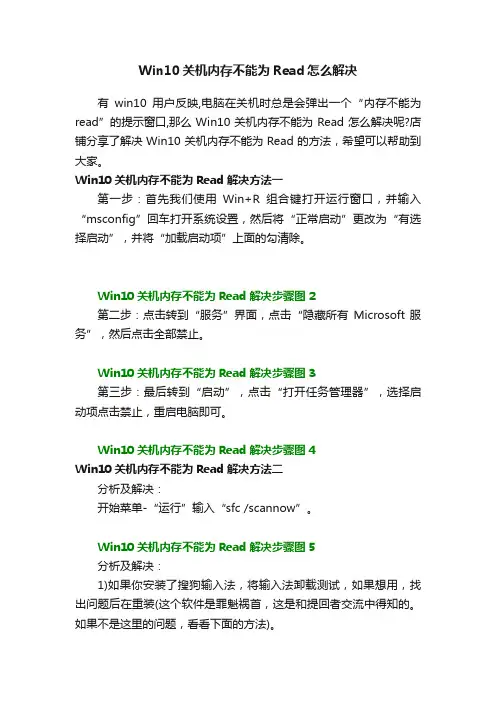 Win10 关机内存不能为 Read 怎么解决

有 win10 用户反映,电脑在关机时总是会弹出一个“内存不能为 read”的提示窗口,那么 Win10 关机内存不能为 Read 怎么解决呢?店铺分享了解决 Win10 关机内存不能为 Read 的方法，希望可以帮助到大家。

Win10 关机内存不能为 Read 解决方法一

第一步：首先我们使用 Win+R 组合键打开运行窗口，并输入“msconfig”回车打开系统设置，然后将“正常启动”更改为“有选择启动”，并将“加载启动项”上面的勾清除。

Win10 关机内存不能为 Read 解决步骤图 2

第二步：点击转到“服务”界面，点击“隐藏所有 Microsoft 服务”，然后点击全部禁止。

Win10 关机内存不能为 Read 解决步骤图 3

第三步：最后转到“启动”，点击“打开任务管理器”，选择启动项点击禁止，重启电脑即可。

Win10 关机内存不能为 Read 解决步骤图 4

Win10 关机内存不能为 Read 解决方法二

分析及解决：

开始菜单-“运行”输入“sfc /scannow”。

Win10 关机内存不能为 Read 解决步骤图 5

分析及解决：

1)如果你安装了搜狗输入法，将输入法卸载测试，如果想用，找出问题后在重装(这个软件是罪魁祸首，这是和提问者交流中得知的。如果不是这里的问题，看看下面的方法)。